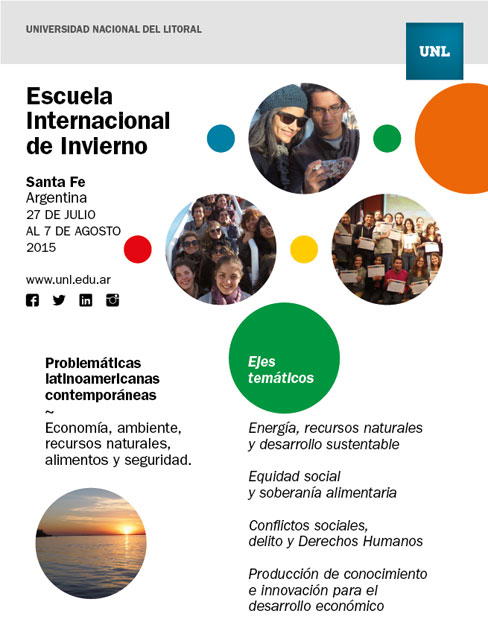 UNIVERSIDAD NACIONAL DEL LITORAL

UNL

Escuela Internacional de Invierno

Santa Fe
Argentina
27 DE JULIO
AL 7 DE AGOSTO
2015

www.unl.edu.ar

Problemáticas latinoamericanas contemporáneas
~
Economía, ambiente, recursos naturales, alimentos y seguridad.

Ejes temáticos

Energía, recursos naturales y desarrollo sustentable

Equidad social y soberanía alimentaria

Conflictos sociales, delito y Derechos Humanos

Producción de conocimiento e innovación para el desarrollo económico